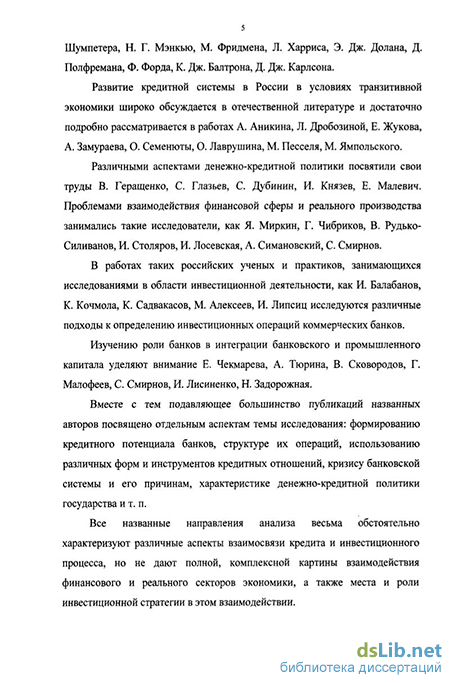 5

Шумпетера, Н. Г. Мэнкью, М. Фридмена, Л. Харриса, Э. Дж. Долана, Д. Полфремана, Ф. Форда, К. Дж. Балтрона, Д. Дж. Карлсона.

Развитие кредитной системы в России в условиях транзитивной экономики широко обсуждается в отечественной литературе и достаточно подробно рассматривается в работах А. Аникина, Л. Дробозиной, Е. Жукова, А. Замураева, О. Семенюты, О. Лаврушина, М. Песселя, М. Ямпольского.

Различными аспектами денежно-кредитной политики посвятили свои труды В. Геращенко, С. Глазьев, С. Дубинин, И. Князев, Е. Малевич. Проблемами взаимодействия финансовой сферы и реального производства занимались такие исследователи, как Я. Миркин, Г. Чибриков, В. Рудько-Силиванов, И. Столяров, И. Лосевская, А. Симановский, С. Смирнов.

В работах таких российских ученых и практиков, занимающихся исследованиями в области инвестиционной деятельности, как И. Балабанов, К. Кочмола, К. Садвакасов, М. Алексеев, И. Липсиц исследуются различные подходы к определению инвестиционных операций коммерческих банков.

Изучению роли банков в интеграции банковского и промышленного капитала уделяют внимание Е. Чекмарева, А. Тюрина, В. Сковородов, Г. Малофеев, С. Смирнов, И. Лисиненко, Н. Задорожная.

Вместе с тем подавляющее большинство публикаций названных авторов посвящено отдельным аспектам темы исследования: формированию кредитного потенциала банков, структуре их операций, использованию различных форм и инструментов кредитных отношений, кризису банковской системы и его причинам, характеристике денежно-кредитной политики государства и т. п.

Все названные направления анализа весьма обстоятельно характеризуют различные аспекты взаимосвязи кредита и инвестиционного процесса, но не дают полной, комплексной картины взаимодействия финансового и реального секторов экономики, а также места и роли инвестиционной стратегии в этом взаимодействии.

dsLib.net
библиотека диссертаций